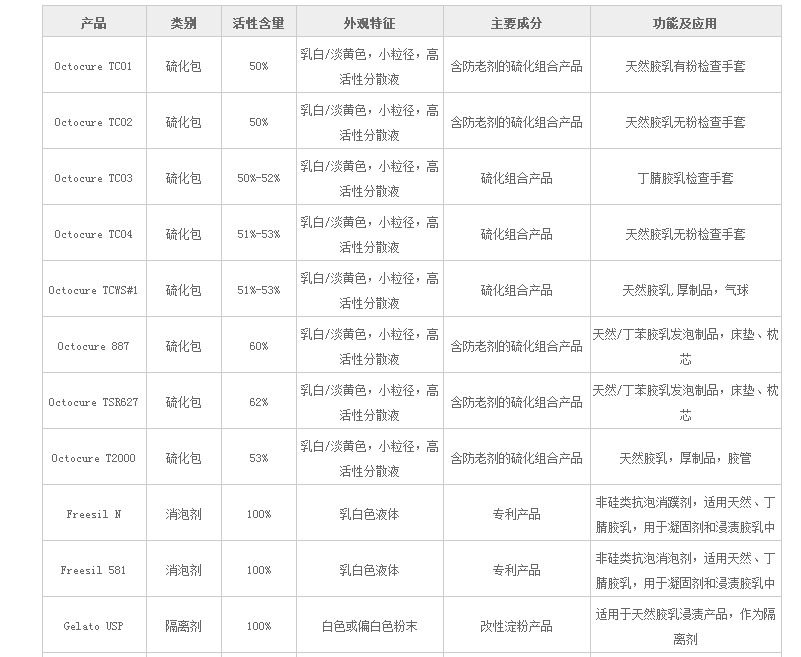 | 产品 | 类别 | 活性含量 | 外观特征 | 主要成分 | 功能及应用 |
|---|---|---|---|---|---|
| Octocure TC01 | 硫化包 | 50% | 乳白/淡黄色，小粒径，高活性分散液 | 含防老剂的硫化组合产品 | 天然胶乳有粉检查手套 |
| Octocure TC02 | 硫化包 | 50% | 乳白/淡黄色，小粒径，高活性分散液 | 含防老剂的硫化组合产品 | 天然胶乳无粉检查手套 |
| Octocure TC03 | 硫化包 | 50%-52% | 乳白/淡黄色，小粒径，高活性分散液 | 硫化组合产品 | 丁腈胶乳检查手套 |
| Octocure TC04 | 硫化包 | 51%-53% | 乳白/淡黄色，小粒径，高活性分散液 | 硫化组合产品 | 天然胶乳无粉检查手套 |
| Octocure TCWS#1 | 硫化包 | 51%-53% | 乳白/淡黄色，小粒径，高活性分散液 | 硫化组合产品 | 天然胶乳,厚制品，气球 |
| Octocure 887 | 硫化包 | 60% | 乳白/淡黄色，小粒径，高活性分散液 | 含防老剂的硫化组合产品 | 天然/丁苯胶乳发泡制品，床垫、枕芯 |
| Octocure TSR627 | 硫化包 | 62% | 乳白/淡黄色，小粒径，高活性分散液 | 含防老剂的硫化组合产品 | 天然/丁苯胶乳发泡制品，床垫、枕芯 |
| Octocure T2000 | 硫化包 | 53% | 乳白/淡黄色，小粒径，高活性分散液 | 含防老剂的硫化组合产品 | 天然胶乳，厚制品，胶管 |
| Freesil N | 消泡剂 | 100% | 乳白色液体 | 专利产品 | 非硅类抗泡消膜剂，适用天然、丁腈胶乳，用于凝固剂和浸渍胶乳中 |
| Freesil 581 | 消泡剂 | 100% | 乳白色液体 | 专利产品 | 非硅类抗泡消泡剂，适用天然、丁腈胶乳，用于凝固剂和浸渍胶乳中 |
| Gelato USP | 隔离剂 | 100% | 白色或偏白色粉末 | 改性淀粉产品 | 适用于天然胶乳浸渍产品，作为隔离剂 |